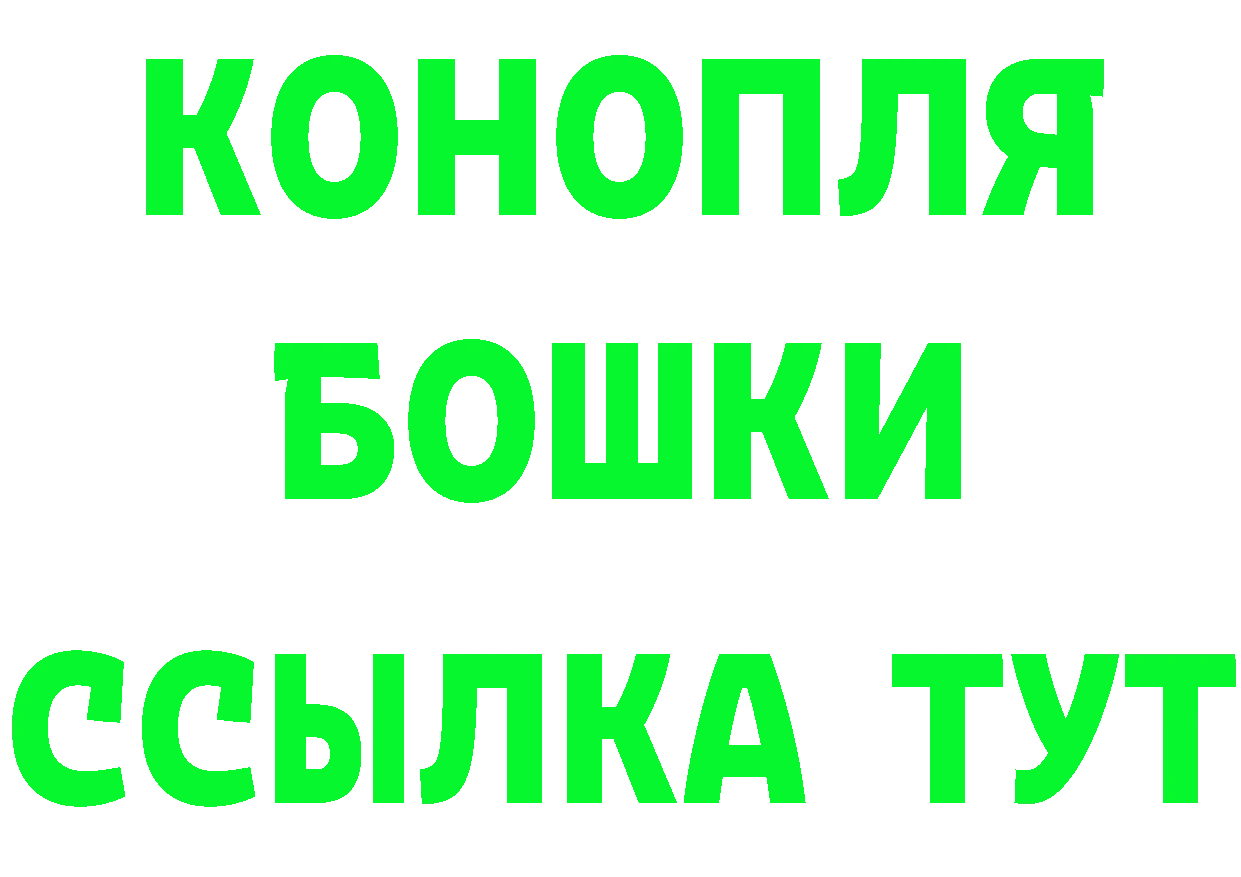 КОНОПЛЯ
БОШКИ
ССЫЛКА ТУТ